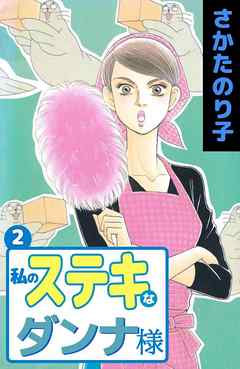 さかたのり子

2

私のステキなダンナ様